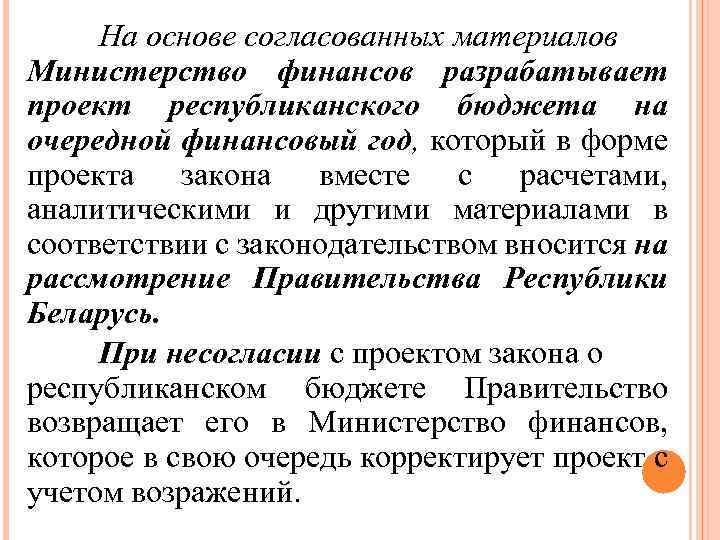 На основе согласованных материалов Министерство финансов разрабатывает проект республиканского бюджета на очередной финансовый год, который в форме проекта закона вместе с расчетами, аналитическими и другими материалами в соответствии с законодательством вносится на рассмотрение Правительства Республики Беларусь.

При несогласии с проектом закона о республиканском бюджете Правительство возвращает его в Министерство финансов, которое в свою очередь корректирует проект с учетом возражений.